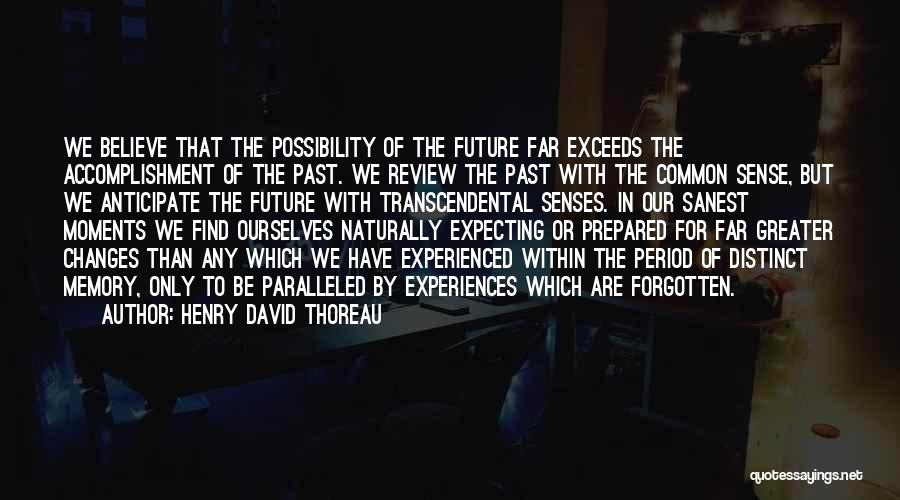 WE BELIEVE THAT THE POSSIBILITY OF THE FUTURE FAR EXCEEDS THE ACCOMPLISHMENT OF THE PAST. WE REVIEW THE PAST WITH THE COMMON SENSE, BUT WE ANTICIPATE THE FUTURE WITH TRANSCENDENTAL SENSES. IN OUR SANEST MOMENTS WE FIND OURSELVES NATURALLY EXPECTING OR PREPARED FOR FAR GREATER CHANGES THAN ANY WHICH WE HAVE EXPERIENCED WITHIN THE PERIOD OF DISTINCT MEMORY, ONLY TO BE PARALLELED BY EXPERIENCES WHICH ARE FORGOTTEN.
AUTHOR: HENRY DAVID THOREAU

quotessayings.net